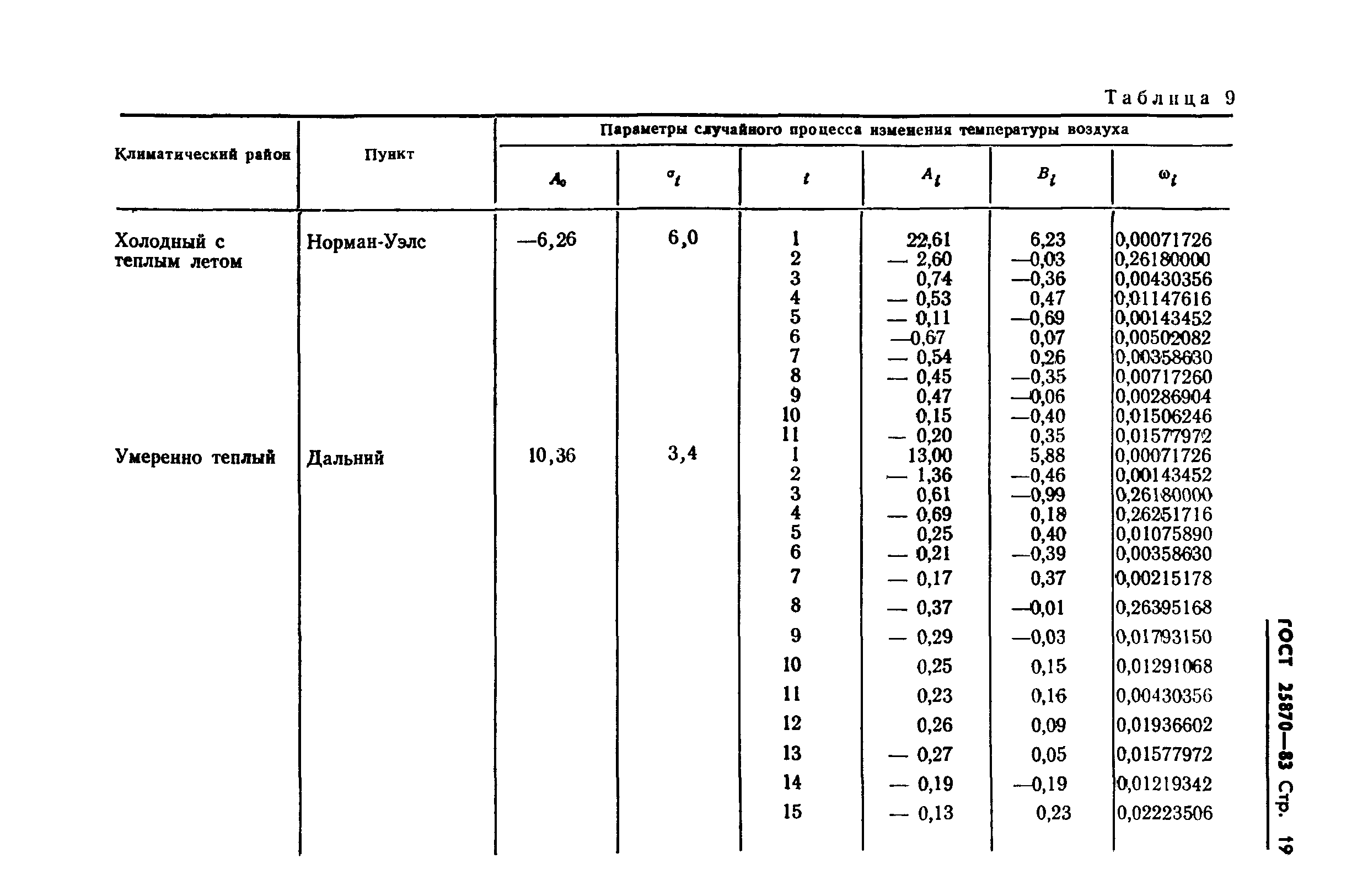 Таблица 9

| Климатический район | Пункт | Параметры случайного процесса изменения температуры воздуха | | | | | |
|---|---|---|---|---|---|---|---|
| | | $A_0$ | $\sigma_t$ | $i$ | $A_i$ | $B_i$ | $\omega_i$ |
| Холодный с теплым летом | Норман-Уэлс | —6,26 | 6,0 | 1 | 22,61 | 6,23 | 0,00071726 |
| | | | | 2 | — 2,60 | —0,03 | 0,26180000 |
| | | | | 3 | 0,74 | —0,36 | 0,00430356 |
| | | | | 4 | — 0,53 | 0,47 | 0,01147616 |
| | | | | 5 | — 0,11 | —0,69 | 0,00143452 |
| | | | | 6 | —0,67 | 0,07 | 0,00502082 |
| | | | | 7 | — 0,54 | 0,26 | 0,00358630 |
| | | | | 8 | — 0,45 | —0,35 | 0,00717260 |
| | | | | 9 | 0,47 | —0,06 | 0,00286904 |
| | | | | 10 | 0,15 | —0,40 | 0,01506246 |
| | | | | 11 | — 0,20 | 0,35 | 0,01577972 |
| Умеренно теплый | Дальний | 10,36 | 3,4 | 1 | 13,00 | 5,88 | 0,00071726 |
| | | | | 2 | — 1,36 | —0,46 | 0,00143452 |
| | | | | 3 | 0,61 | —0,99 | 0,26180000 |
| | | | | 4 | — 0,69 | 0,18 | 0,26251716 |
| | | | | 5 | 0,25 | 0,40 | 0,01075890 |
| | | | | 6 | — 0,21 | —0,39 | 0,00358630 |
| | | | | 7 | — 0,17 | 0,37 | 0,00215178 |
| | | | | 8 | — 0,37 | —0,01 | 0,26395168 |
| | | | | 9 | — 0,29 | —0,03 | 0,01793150 |
| | | | | 10 | 0,25 | 0,15 | 0,01291068 |
| | | | | 11 | 0,23 | 0,16 | 0,00430356 |
| | | | | 12 | 0,26 | 0,09 | 0,01936602 |
| | | | | 13 | — 0,27 | 0,05 | 0,01577972 |
| | | | | 14 | — 0,19 | —0,19 | 0,01219342 |
| | | | | 15 | — 0,13 | 0,23 | 0,02223506 |

ГОСТ 25870—83 Стр. 19